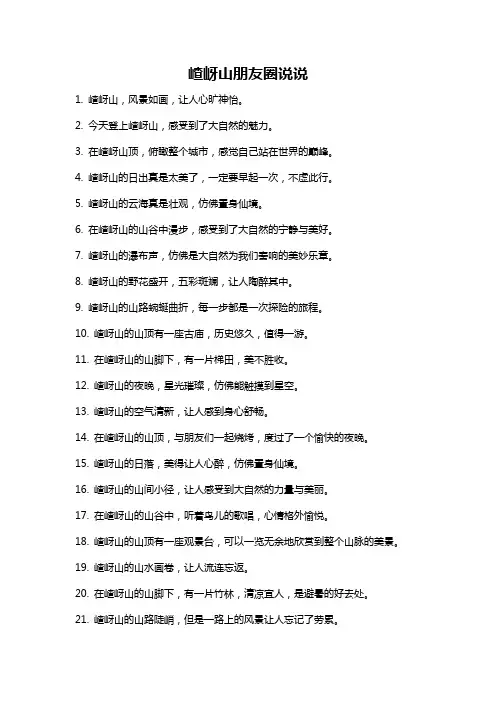 嵖岈山朋友圈说说

1. 嵖岈山，风景如画，让人心旷神怡。

2. 今天登上嵖岈山，感受到了大自然的魅力。

3. 在嵖岈山顶，俯瞰整个城市，感觉自己站在世界的巅峰。

4. 嵖岈山的日出真是太美了，一定要早起一次，不虚此行。

5. 嵖岈山的云海真是壮观，仿佛置身仙境。

6. 在嵖岈山的山谷中漫步，感受到了大自然的宁静与美好。

7. 嵖岈山的瀑布声，仿佛是大自然为我们奏响的美妙乐章。

8. 嵖岈山的野花盛开，五彩斑斓，让人陶醉其中。

9. 嵖岈山的山路蜿蜒曲折，每一步都是一次探险的旅程。

10. 嵖岈山的山顶有一座古庙，历史悠久，值得一游。

11. 在嵖岈山的山脚下，有一片梯田，美不胜收。

12. 嵖岈山的夜晚，星光璀璨，仿佛能触摸到星空。

13. 嵖岈山的空气清新，让人感到身心舒畅。

14. 在嵖岈山的山顶，与朋友们一起烧烤，度过了一个愉快的夜晚。

15. 嵖岈山的日落，美得让人心醉，仿佛置身仙境。

16. 嵖岈山的山间小径，让人感受到大自然的力量与美丽。

17. 在嵖岈山的山谷中，听着鸟儿的歌唱，心情格外愉悦。

18. 嵖岈山的山顶有一座观景台，可以一览无余地欣赏到整个山脉的美景。

19. 嵖岈山的山水画卷，让人流连忘返。

20. 在嵖岈山的山脚下，有一片竹林，清凉宜人，是避暑的好去处。

21. 嵖岈山的山路陡峭，但是一路上的风景让人忘记了劳累。